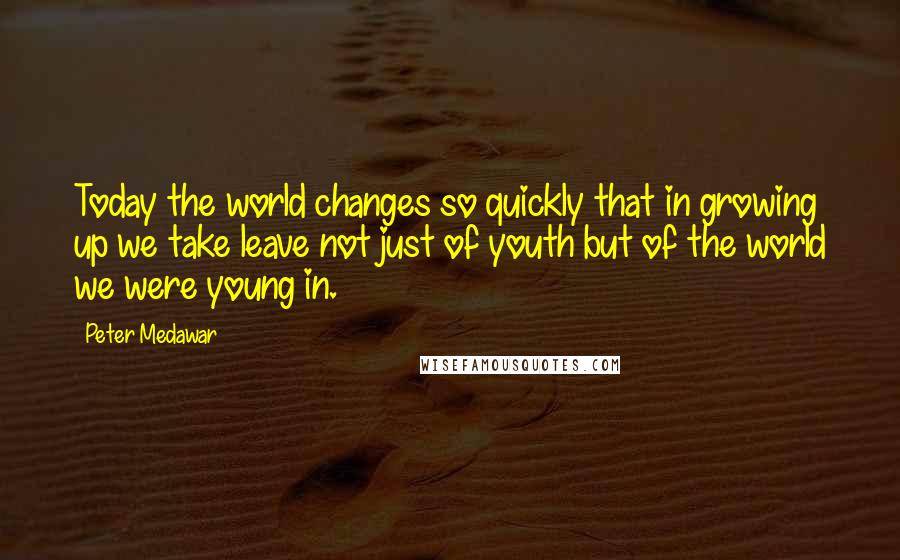 Today the world changes so quickly that in growing up we take leave not just of youth but of the world we were young in.

Peter Medawar

WISEFAMOUSQUOTES.COM